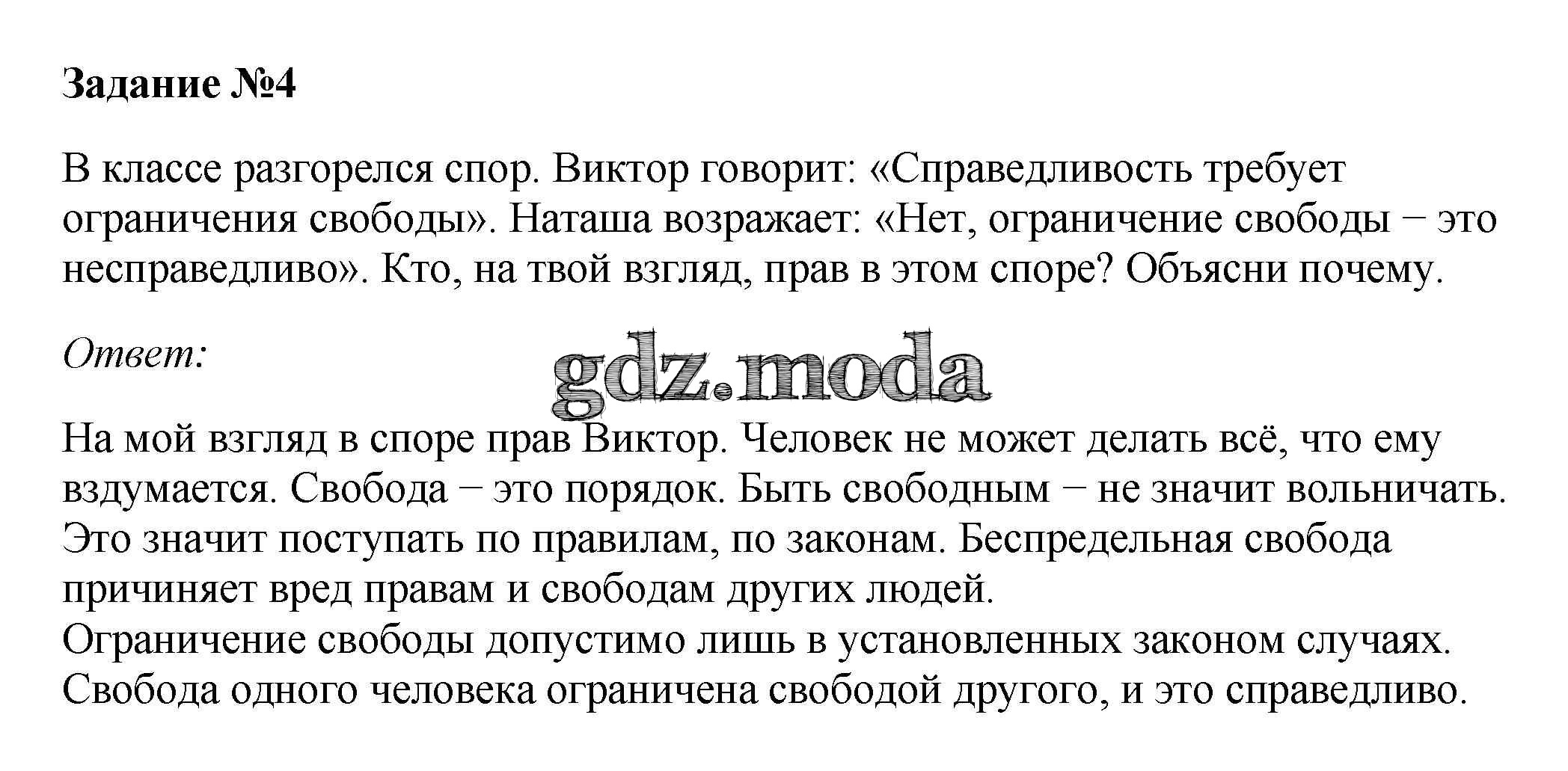 Задание №4

В классе разгорелся спор. Виктор говорит: «Справедливость требует ограничения свободы». Наташа возражает: «Нет, ограничение свободы − это несправедливо». Кто, на твой взгляд, прав в этом споре? Объясни почему.

Ответ:

gdz.moda

На мой взгляд в споре прав Виктор. Человек не может делать всё, что ему вздумается. Свобода − это порядок. Быть свободным − не значит вольничать. Это значит поступать по правилам, по законам. Беспредельная свобода причиняет вред правам и свободам других людей.
Ограничение свободы допустимо лишь в установленных законом случаях. Свобода одного человека ограничена свободой другого, и это справедливо.